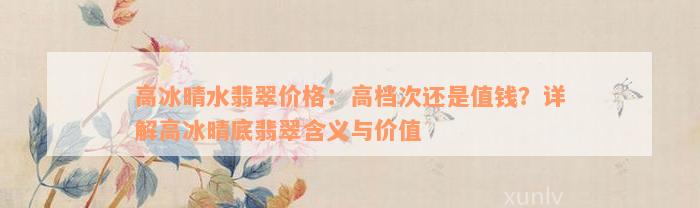 高冰晴水翡翠价格：高档次还是值钱？详解高冰晴底翡翠含义与价值

xunlv